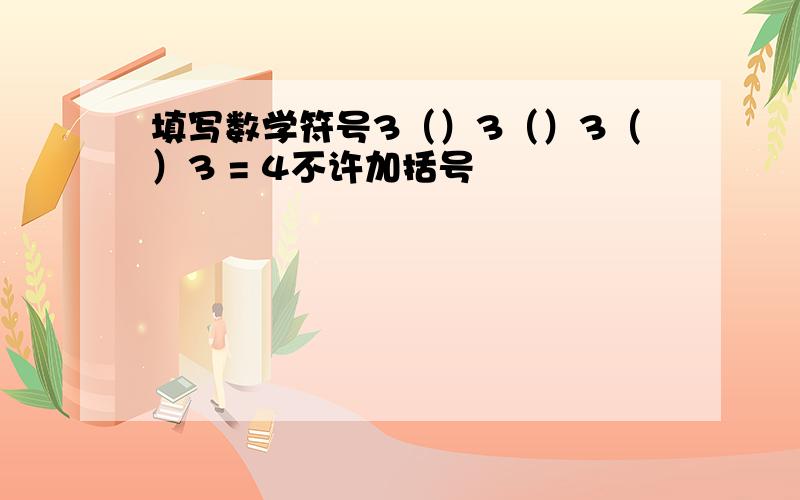 填写数学符号3（）3（）3（）3 = 4不许加括号